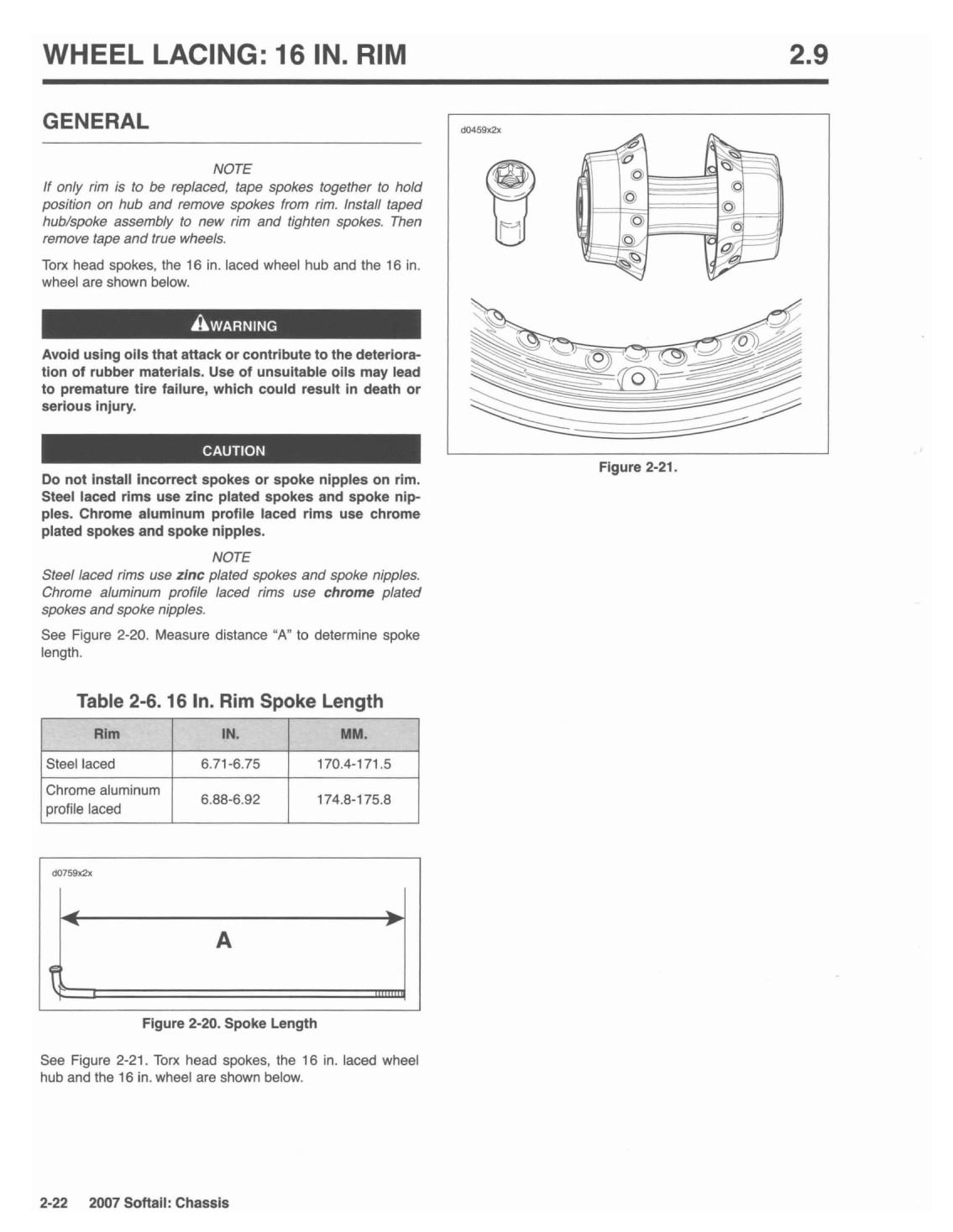 WHEEL LACING: 16 IN. RIM

2.9

GENERAL

NOTE

If only rim is to be replaced, tape spokes together to hold position on hub and remove spokes from rim. Install taped hub/spoke assembly to new rim and tighten spokes. Then remove tape and true wheels.

Torx head spokes, the 16 in. laced wheel hub and the 16 in. wheel are shown below.

WARNING

Avoid using oils that attack or contribute to the deterioration of rubber materials. Use of unsuitable oils may lead to premature tire failure, which could result in death or serious injury.

CAUTION

Do not install incorrect spokes or spoke nipples on rim. Steel laced rims use zinc plated spokes and spoke nipples. Chrome aluminum profile laced rims use chrome plated spokes and spoke nipples.

NOTE

Steel laced rims use zinc plated spokes and spoke nipples. Chrome aluminum profile laced rims use chrome plated spokes and spoke nipples.

See Figure 2-20. Measure distance "A" to determine spoke length.

Table 2-6. 16 In. Rim Spoke Length

| Rim | IN. | MM. |
|---|---|---|
| Steel laced | 6.71-6.75 | 170.4-171.5 |
| Chrome aluminum profile laced | 6.88-6.92 | 174.8-175.8 |

d0759x2x

A

Figure 2-20. Spoke Length

See Figure 2-21. Torx head spokes, the 16 in. laced wheel hub and the 16 in. wheel are shown below.

d0459x2x

Figure 2-21.

2-22 2007 Softail: Chassis